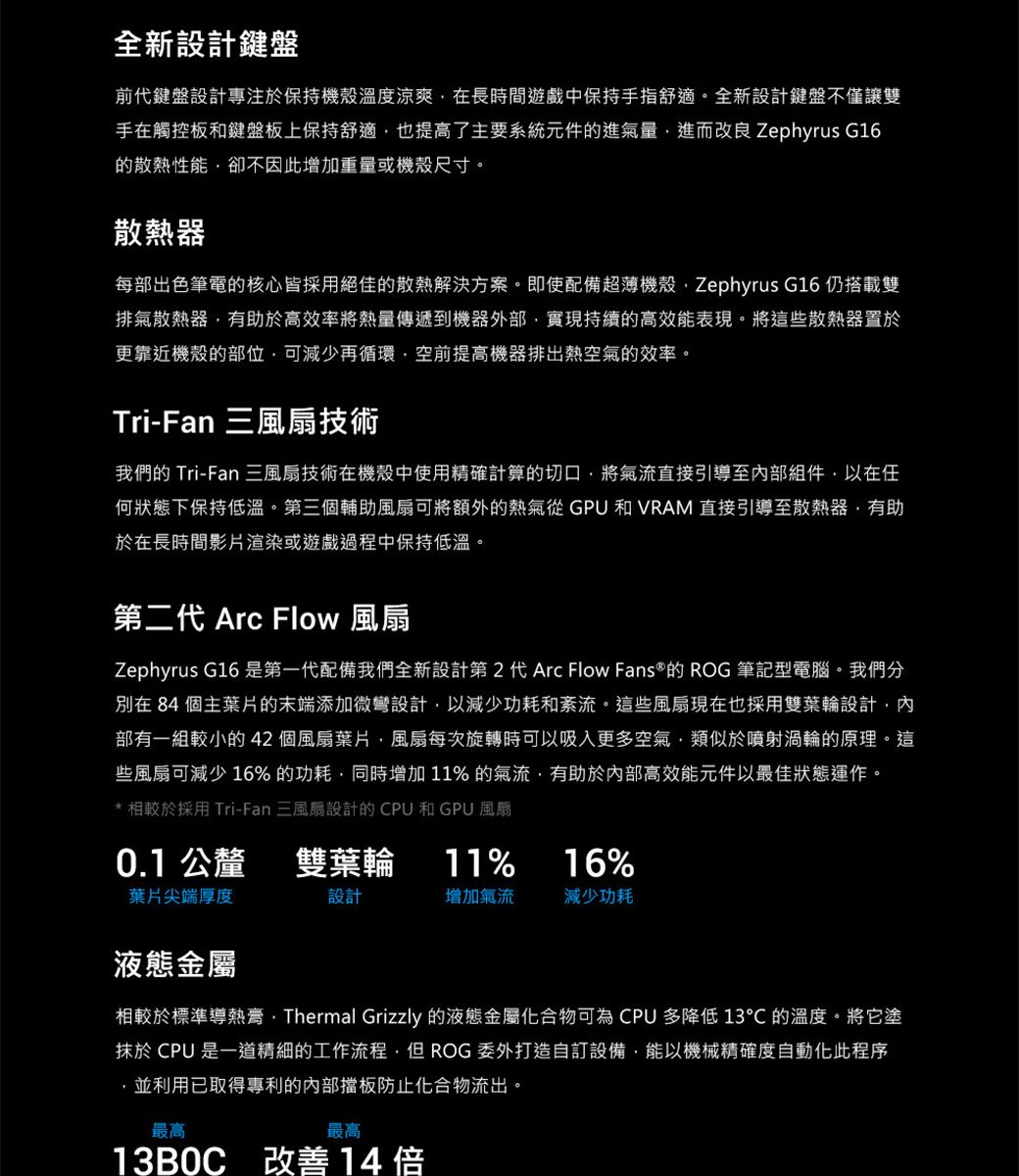 全新設計鍵盤

前代鍵盤設計專注於保持機殼溫度涼爽，在長時間遊戲中保持手指舒適。全新設計鍵盤不僅讓雙手在觸控板和鍵盤板上保持舒適，也提高了主要系統元件的進氣量，進而改良 Zephyrus G16 的散熱性能，卻不因此增加重量或機殼尺寸。

散熱器

每部出色筆電的核心皆採用絕佳的散熱解決方案。即使配備超薄機殼，Zephyrus G16 仍搭載雙排氣散熱器，有助於高效率將熱量傳遞到機器外部，實現持續的高效能表現。將這些散熱器置於更靠近機殼的部位，可減少再循環，空前提高機器排出熱空氣的效率。

Tri-Fan 三風扇技術

我們的 Tri-Fan 三風扇技術在機殼中使用精確計算的切口，將氣流直接引導至內部組件，以在任何狀態下保持低溫。第三個輔助風扇可將額外的熱氣從 GPU 和 VRAM 直接引導至散熱器，有助於在長時間影片渲染或遊戲過程中保持低溫。

第二代 Arc Flow 風扇

Zephyrus G16 是第一代配備我們全新設計第 2 代 Arc Flow Fans®的 ROG 筆記型電腦。我們分別在 84 個主葉片的末端添加微彎設計，以減少功耗和紊流。這些風扇現在也採用雙葉輪設計，內部有一組較小的 42 個風扇葉片，風扇每次旋轉時可以吸入更多空氣，類似於噴射渦輪的原理。這些風扇可減少 16% 的功耗，同時增加 11% 的氣流，有助於內部高效能元件以最佳狀態運作。
* 相較於採用 Tri-Fan 三風扇設計的 CPU 和 GPU 風扇

0.1 公釐
葉片尖端厚度

雙葉輪
設計

11%
增加氣流

16%
減少功耗

液態金屬

相較於標準導熱膏，Thermal Grizzly 的液態金屬化合物可為 CPU 多降低 13°C 的溫度。將它塗抹於 CPU 是一道精細的工作流程，但 ROG 委外打造自訂設備，能以機械精確度自動化此程序，並利用已取得專利的內部擋板防止化合物流出。

最高
13B0C

最高
改善 14 倍